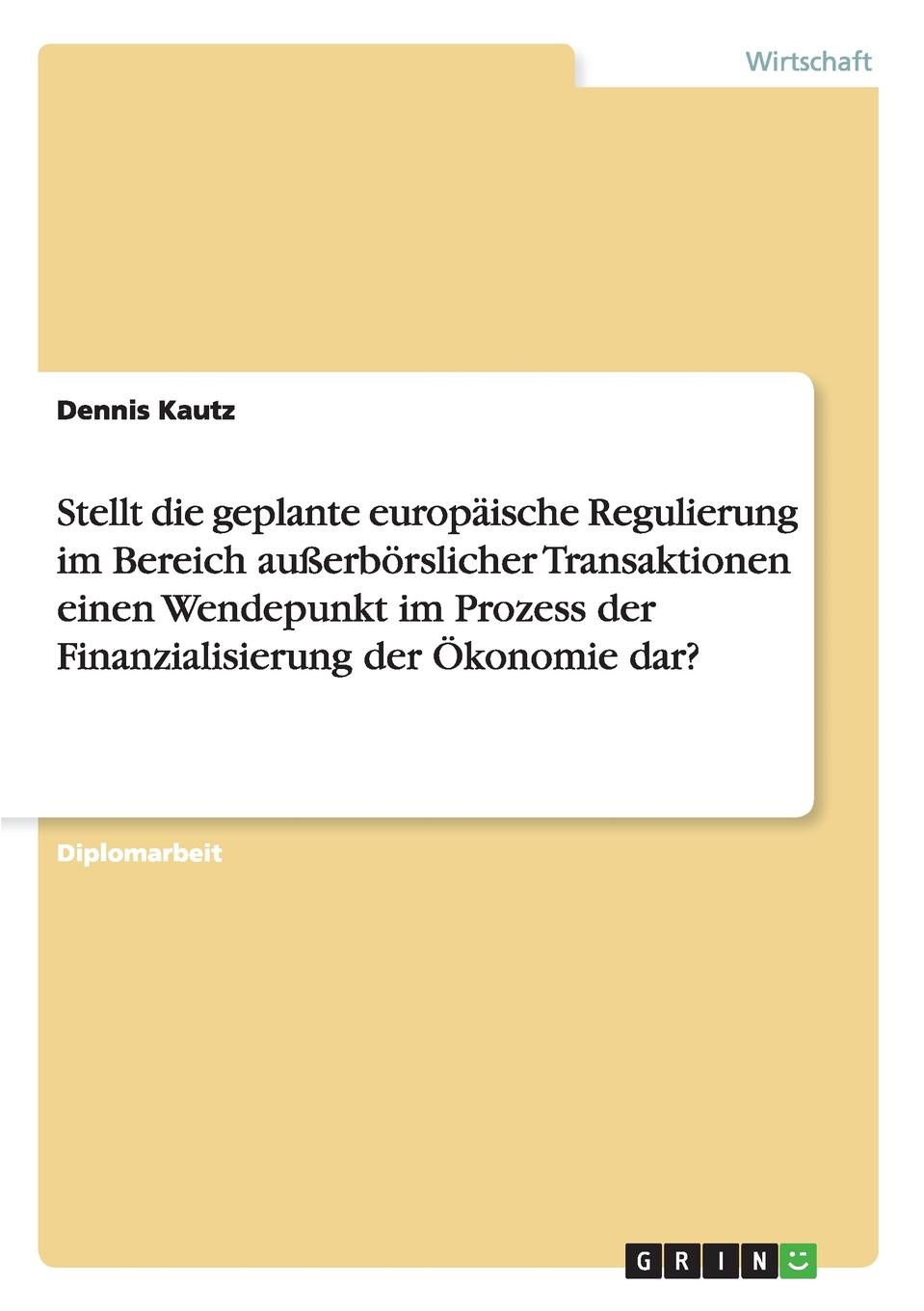 Wirtschaft

Dennis Kautz

Stellt die geplante europäische Regulierung im Bereich außerbörslicher Transaktionen einen Wendepunkt im Prozess der Finanzialisierung der Ökonomie dar?

Diplomarbeit

GRIN